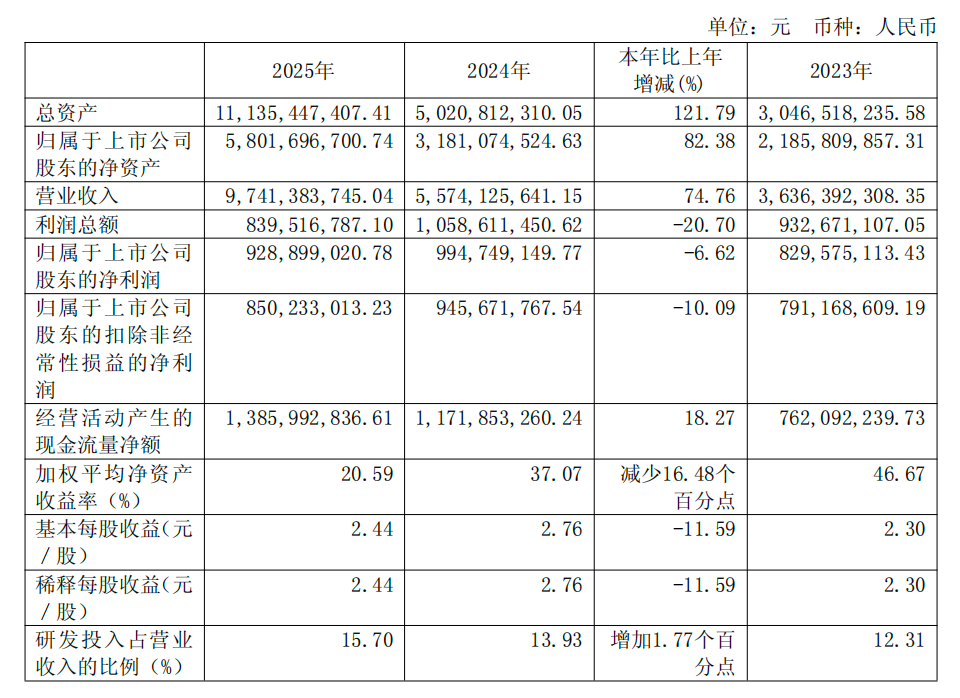 单位：元　币种：人民币

|  | 2025年 | 2024年 | 本年比上年增减(%) | 2023年 |
|---|---|---|---|---|
| 总资产 | 11,135,447,407.41 | 5,020,812,310.05 | 121.79 | 3,046,518,235.58 |
| 归属于上市公司股东的净资产 | 5,801,696,700.74 | 3,181,074,524.63 | 82.38 | 2,185,809,857.31 |
| 营业收入 | 9,741,383,745.04 | 5,574,125,641.15 | 74.76 | 3,636,392,308.35 |
| 利润总额 | 839,516,787.10 | 1,058,611,450.62 | -20.70 | 932,671,107.05 |
| 归属于上市公司股东的净利润 | 928,899,020.78 | 994,749,149.77 | -6.62 | 829,575,113.43 |
| 归属于上市公司股东的扣除非经常性损益的净利润 | 850,233,013.23 | 945,671,767.54 | -10.09 | 791,168,609.19 |
| 经营活动产生的现金流量净额 | 1,385,992,836.61 | 1,171,853,260.24 | 18.27 | 762,092,239.73 |
| 加权平均净资产收益率（%） | 20.59 | 37.07 | 减少16.48个百分点 | 46.67 |
| 基本每股收益（元/股） | 2.44 | 2.76 | -11.59 | 2.30 |
| 稀释每股收益（元/股） | 2.44 | 2.76 | -11.59 | 2.30 |
| 研发投入占营业收入的比例（%） | 15.70 | 13.93 | 增加1.77个百分点 | 12.31 |